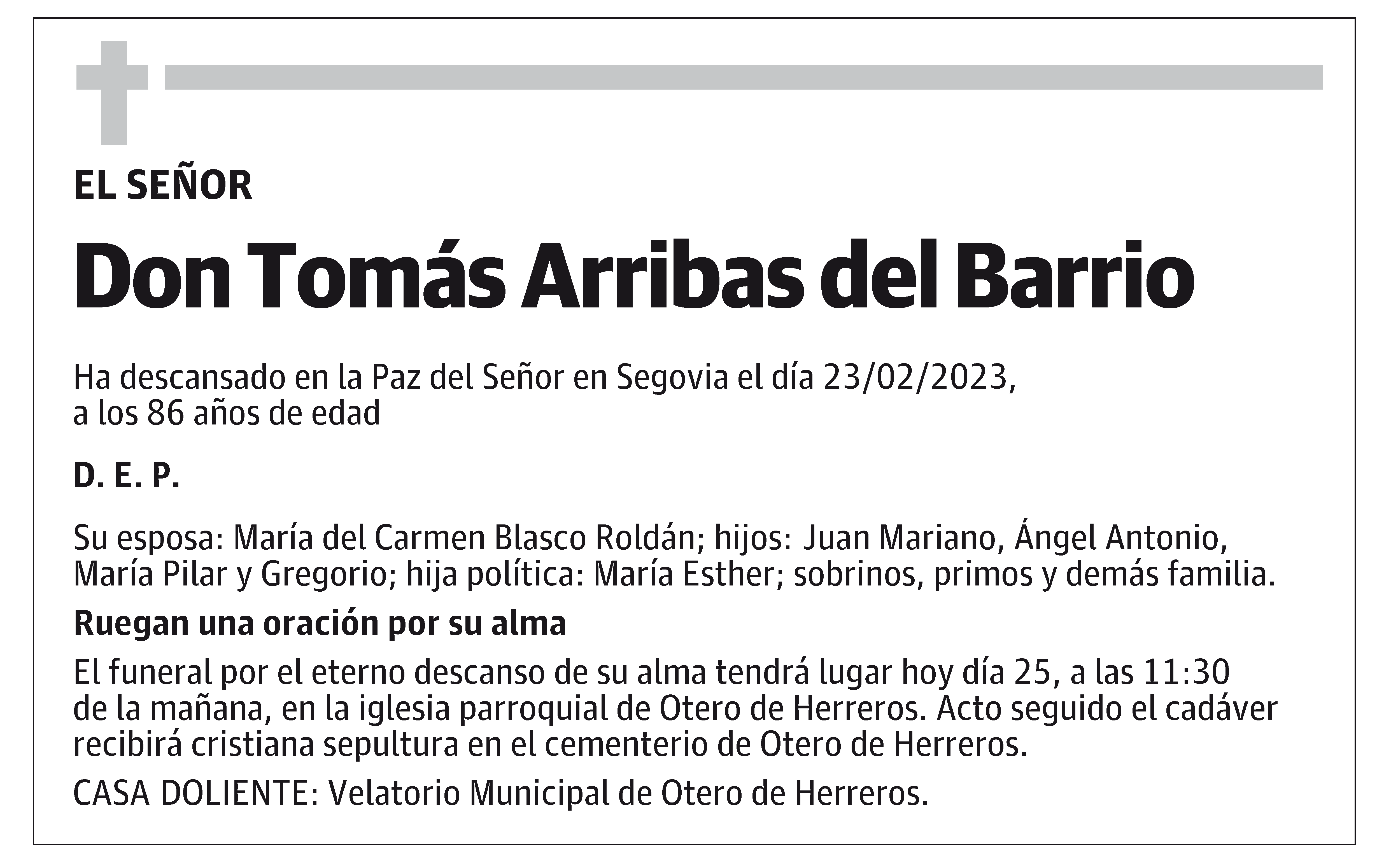 EL SEÑOR

Don Tomás Arribas del Barrio

Ha descansado en la Paz del Señor en Segovia el día 23/02/2023, a los 86 años de edad

D. E. P.

Su esposa: María del Carmen Blasco Roldán; hijos: Juan Mariano, Ángel Antonio, María Pilar y Gregorio; hija política: María Esther; sobrinos, primos y demás familia.

Ruegan una oración por su alma

El funeral por el eterno descanso de su alma tendrá lugar hoy día 25, a las 11:30 de la mañana, en la iglesia parroquial de Otero de Herreros. Acto seguido el cadáver recibirá cristiana sepultura en el cementerio de Otero de Herreros.

CASA DOLIENTE: Velatorio Municipal de Otero de Herreros.